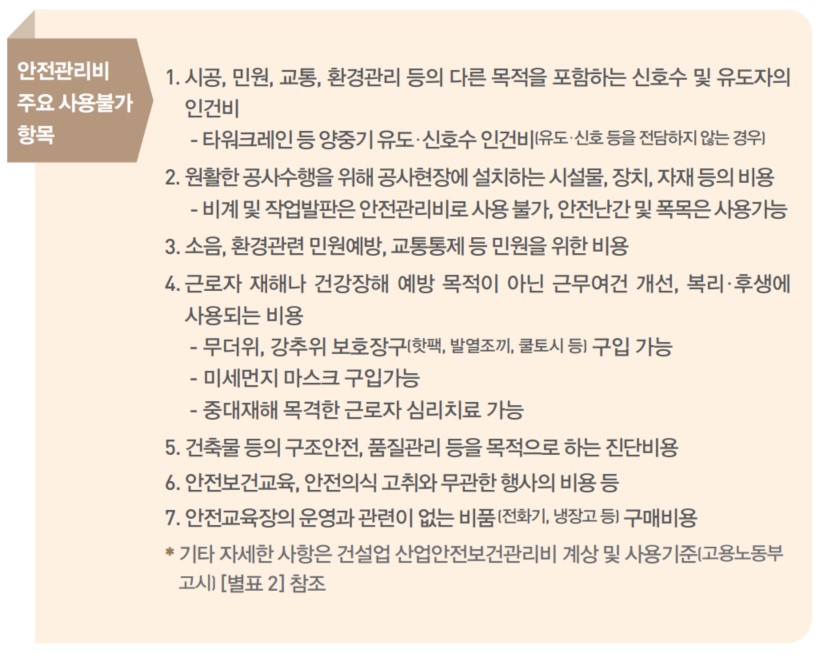 안전관리비 주요 사용불가 항목

1. 시공, 민원, 교통, 환경관리 등의 다른 목적을 포함하는 신호수 및 유도자의 인건비
- 타워크레인 등 양중기 유도·신호수 인건비(유도·신호 등을 전담하지 않는 경우)

2. 원활한 공사수행을 위해 공사현장에 설치하는 시설물, 장치, 자재 등의 비용
- 비계 및 작업발판은 안전관리비로 사용 불가, 안전난간 및 폭목은 사용가능

3. 소음, 환경관련 민원예방, 교통통제 등 민원을 위한 비용

4. 근로자 재해나 건강장해 예방 목적이 아닌 근무여건 개선, 복리·후생에 사용되는 비용
- 무더위, 강추위 보호장구(핫팩, 발열조끼, 쿨토시 등) 구입 가능
- 미세먼지 마스크 구입가능
- 중대재해 목격한 근로자 심리치료 가능

5. 건축물 등의 구조안전, 품질관리 등을 목적으로 하는 진단비용

6. 안전보건교육, 안전의식 고취와 무관한 행사의 비용 등

7. 안전교육장의 운영과 관련이 없는 비품(전화기, 냉장고 등) 구매비용

* 기타 자세한 사항은 건설업 산업안전보건관리비 계상 및 사용기준(고용노동부 고시) [별표 2] 참조